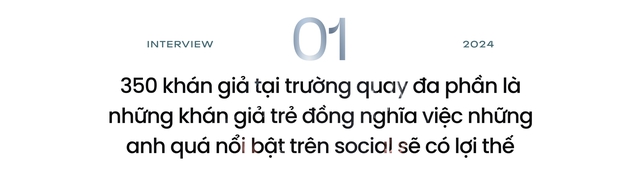 INTERVIEW

01

2024

350 khán giả tại trường quay đa phần là những khán giả trẻ đồng nghĩa việc những anh quá nổi bật trên social sẽ có lợi thế